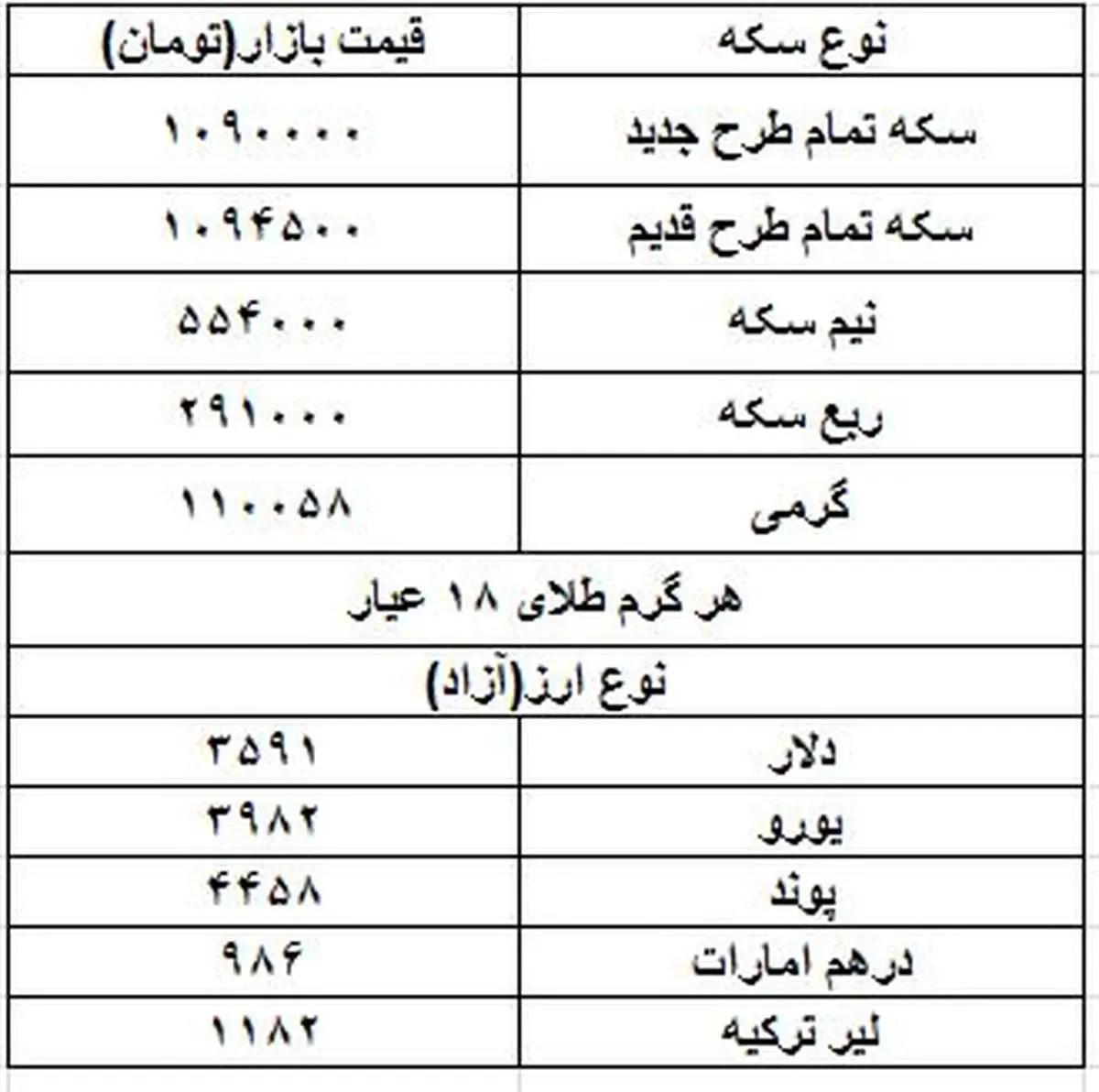 | نوع سکه | قیمت بازار(تومان) |
|---|---|
| سکه تمام طرح جدید | ۱۰۹۰۰۰۰ |
| سکه تمام طرح قدیم | ۱۰۹۴۵۰۰ |
| نیم سکه | ۵۵۴۰۰۰ |
| ربع سکه | ۲۹۱۰۰۰ |
| گرمی | ۱۱۰۰۵۸ |
| هر گرم طلای ۱۸ عیار | |
| نوع ارز(آزاد) | |
| دلار | ۳۵۹۱ |
| یورو | ۳۹۸۲ |
| پوند | ۴۴۵۸ |
| درهم امارات | ۹۸۶ |
| لیر ترکیه | ۱۱۸۲ |